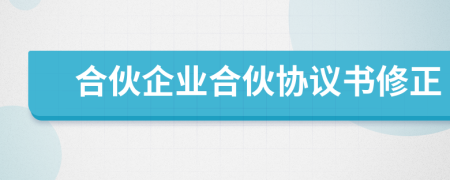 合伙企业合伙协议书修正